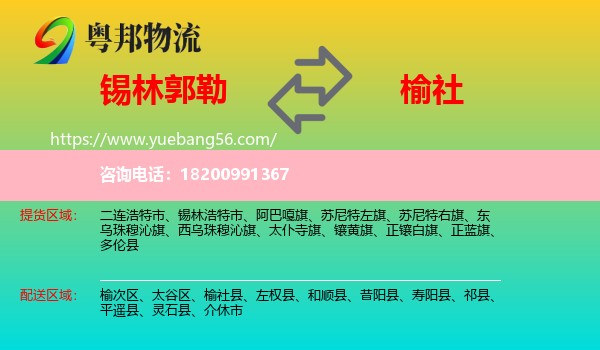 粤邦物流

锡林郭勒

榆社

https://www.yuebang56.com/

咨询电话：18200991367

提货区域：

二连浩特市、锡林浩特市、阿巴嘎旗、苏尼特左旗、苏尼特右旗、东乌珠穆沁旗、西乌珠穆沁旗、太仆寺旗、镶黄旗、正镶白旗、正蓝旗、多伦县

配送区域：

榆次区、太谷区、榆社县、左权县、和顺县、昔阳县、寿阳县、祁县、平遥县、灵石县、介休市